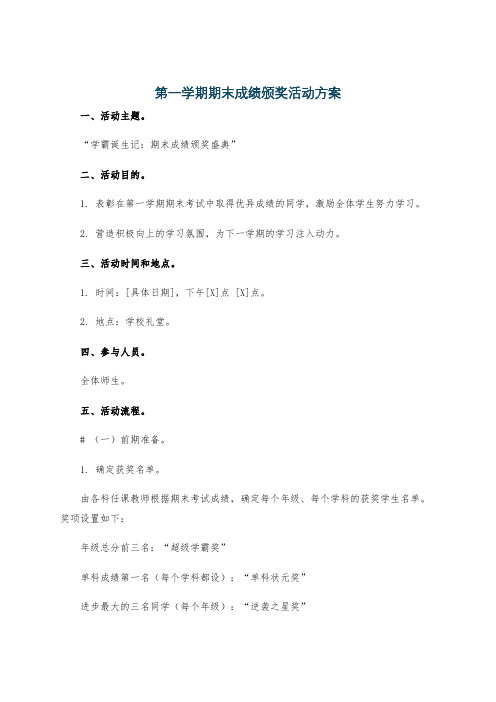 第一学期期末成绩颁奖活动方案

一、活动主题。

“学霸诞生记：期末成绩颁奖盛典”

二、活动目的。

1. 表彰在第一学期期末考试中取得优异成绩的同学，激励全体学生努力学习。

2. 营造积极向上的学习氛围，为下一学期的学习注入动力。

三、活动时间和地点。

1. 时间：[具体日期]，下午[X]点 [X]点。

2. 地点：学校礼堂。

四、参与人员。

全体师生。

五、活动流程。

# （一）前期准备。

1. 确定获奖名单。

由各科任课教师根据期末考试成绩，确定每个年级、每个学科的获奖学生名单。奖项设置如下：

年级总分前三名：“超级学霸奖”

单科成绩第一名（每个学科都设）：“单科状元奖”

进步最大的三名同学（每个年级）：“逆袭之星奖”